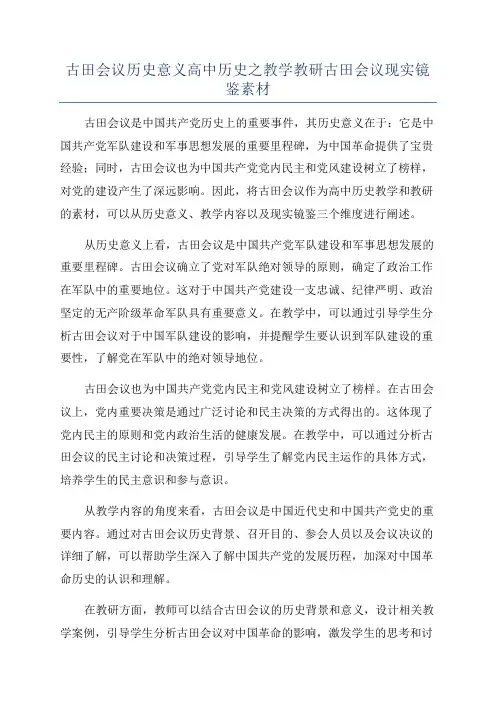 古田会议历史意义高中历史之教学教研古田会议现实镜鉴素材

古田会议是中国共产党历史上的重要事件，其历史意义在于：它是中国共产党军队建设和军事思想发展的重要里程碑，为中国革命提供了宝贵经验；同时，古田会议也为中国共产党党内民主和党风建设树立了榜样，对党的建设产生了深远影响。因此，将古田会议作为高中历史教学和教研的素材，可以从历史意义、教学内容以及现实镜鉴三个维度进行阐述。

从历史意义上看，古田会议是中国共产党军队建设和军事思想发展的重要里程碑。古田会议确立了党对军队绝对领导的原则，确定了政治工作在军队中的重要地位。这对于中国共产党建设一支忠诚、纪律严明、政治坚定的无产阶级革命军队具有重要意义。在教学中，可以通过引导学生分析古田会议对于中国军队建设的影响，并提醒学生要认识到军队建设的重要性，了解党在军队中的绝对领导地位。

古田会议也为中国共产党党内民主和党风建设树立了榜样。在古田会议上，党内重要决策是通过广泛讨论和民主决策的方式得出的。这体现了党内民主的原则和党内政治生活的健康发展。在教学中，可以通过分析古田会议的民主讨论和决策过程，引导学生了解党内民主运作的具体方式，培养学生的民主意识和参与意识。

从教学内容的角度来看，古田会议是中国近代史和中国共产党史的重要内容。通过对古田会议历史背景、召开目的、参会人员以及会议决议的详细了解，可以帮助学生深入了解中国共产党的发展历程，加深对中国革命历史的认识和理解。

在教研方面，教师可以结合古田会议的历史背景和意义，设计相关教学案例，引导学生分析古田会议对中国革命的影响，激发学生的思考和讨